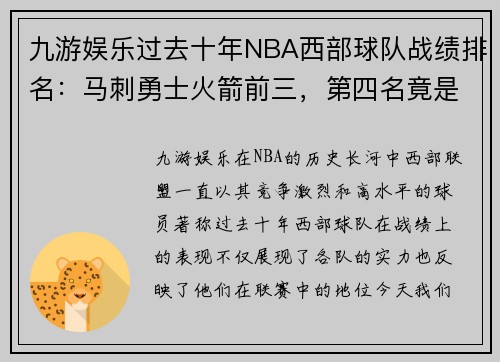 九游娱乐过去十年NBA西部球队战绩排名：马刺勇士火箭前三，第四名竟是

九游娱乐在NBA的历史长河中西部联盟一直以其竞争激烈和高水平的球员著称过去十年西部球队在战绩上的表现不仅展现了各队的实力也反映了他们在联赛中的地位今天我们